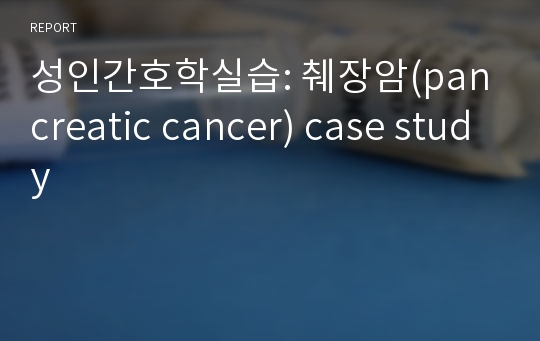 REPORT

성인간호학실습: 췌장암(pancreatic cancer) case study